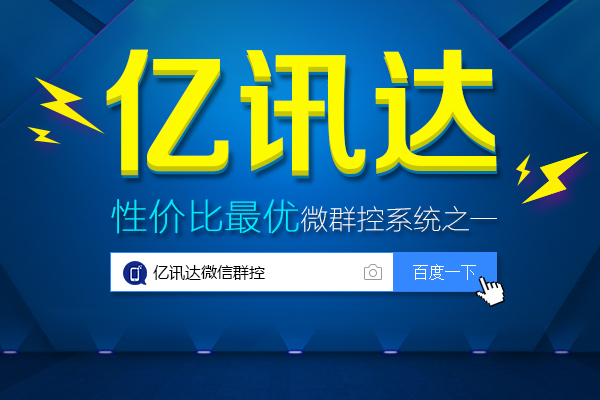 亿讯达

性价比最优微群控系统之一

亿讯达微信群控

百度一下